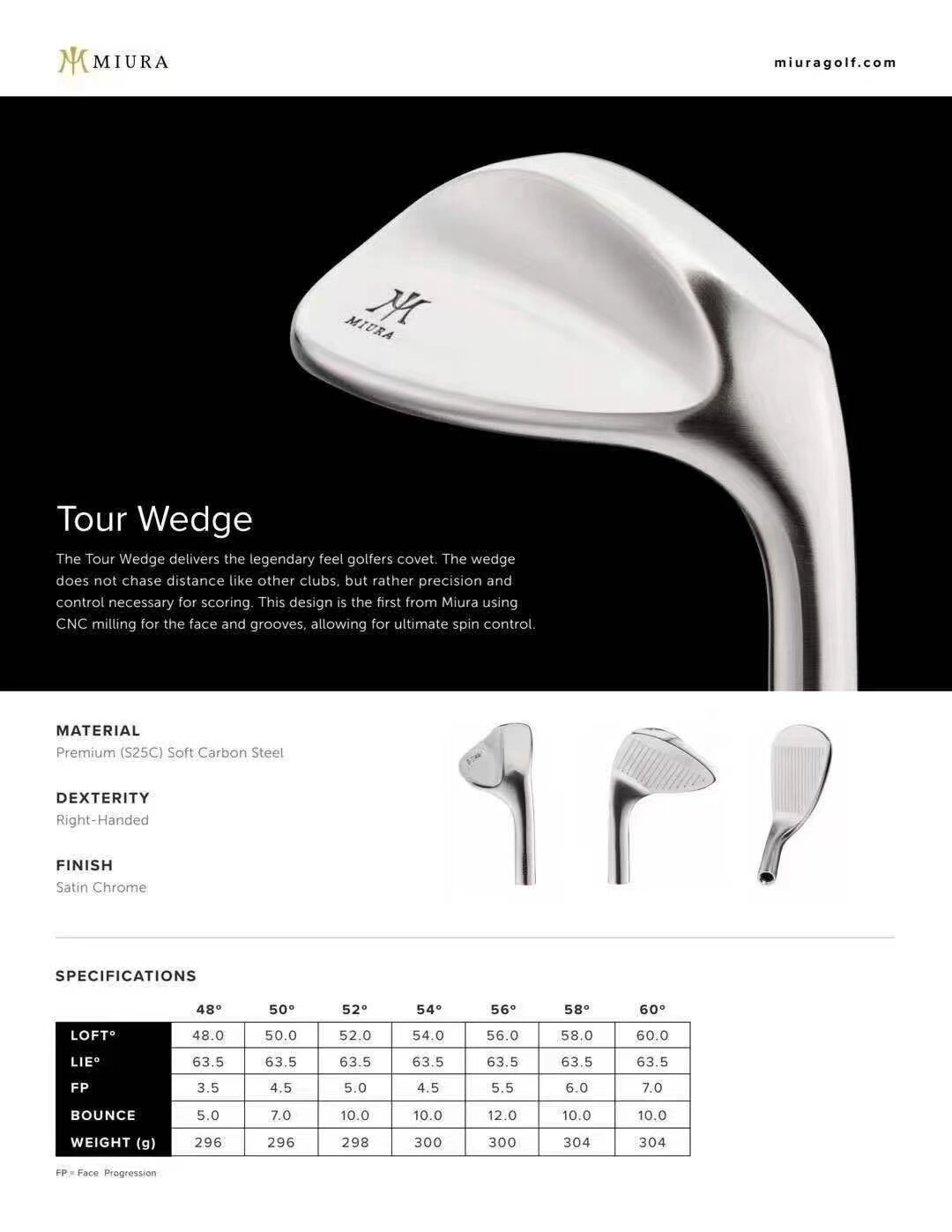 MIURA

miuragolf.com

MIURA

Tour Wedge

The Tour Wedge delivers the legendary feel golfers covet. The wedge does not chase distance like other clubs, but rather precision and control necessary for scoring. This design is the first from Miura using CNC milling for the face and grooves, allowing for ultimate spin control.

MATERIAL
Premium (S25C) Soft Carbon Steel

DEXTERITY
Right-Handed

FINISH
Satin Chrome

SPECIFICATIONS

| | 48° | 50° | 52° | 54° | 56° | 58° | 60° |
|---|---|---|---|---|---|---|---|
| LOFT° | 48.0 | 50.0 | 52.0 | 54.0 | 56.0 | 58.0 | 60.0 |
| LIE° | 63.5 | 63.5 | 63.5 | 63.5 | 63.5 | 63.5 | 63.5 |
| FP | 3.5 | 4.5 | 5.0 | 4.5 | 5.5 | 6.0 | 7.0 |
| BOUNCE | 5.0 | 7.0 | 10.0 | 10.0 | 12.0 | 10.0 | 10.0 |
| WEIGHT (g) | 296 | 296 | 298 | 300 | 300 | 304 | 304 |

FP = Face Progression